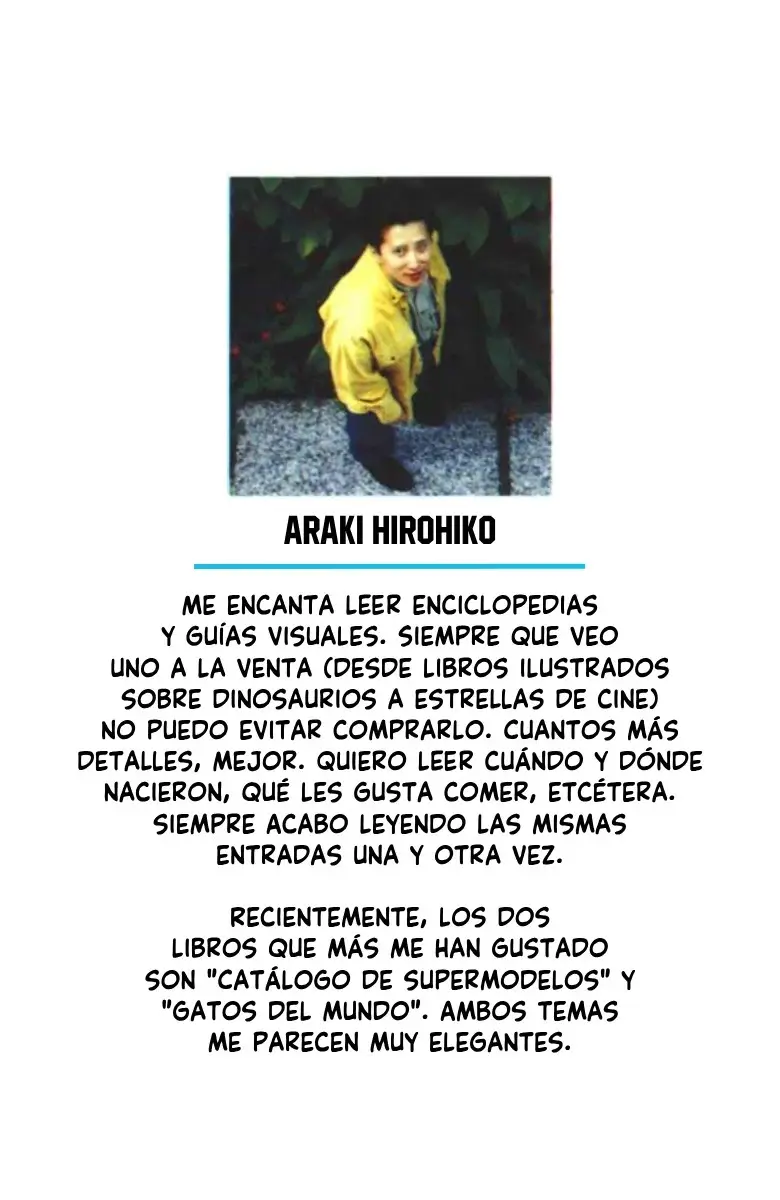 ARAKI HIROHIKO

ME ENCANTA LEER ENCICLOPEDIAS Y GUÍAS VISUALES. SIEMPRE QUE VEO UNO A LA VENTA (DESDE LIBROS ILUSTRADOS SOBRE DINOSAURIOS A ESTRELLAS DE CINE) NO PUEDO EVITAR COMPRARLO. CUANTOS MÁS DETALLES, MEJOR. QUIERO LEER CUÁNDO Y DÓNDE NACIERON, QUÉ LES GUSTA COMER, ETCÉTERA. SIEMPRE ACABO LEYENDO LAS MISMAS ENTRADAS UNA Y OTRA VEZ.

RECIENTEMENTE, LOS DOS LIBROS QUE MÁS ME HAN GUSTADO SON "CATÁLOGO DE SUPERMODELOS" Y "GATOS DEL MUNDO". AMBOS TEMAS ME PARECEN MUY ELEGANTES.